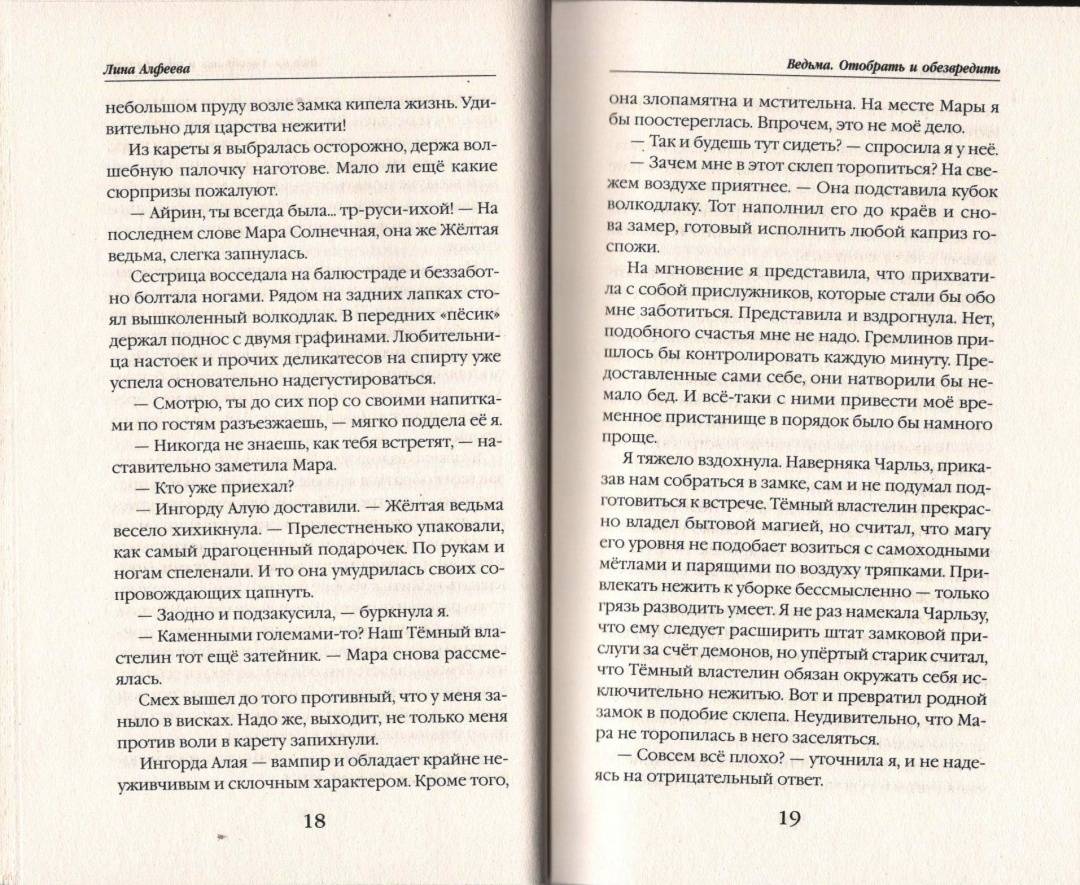 Лина Алфеева

небольшом пруду возле замка кипела жизнь. Удивительно для царства нежити!

Из кареты я выбралась осторожно, держа волшебную палочку наготове. Мало ли ещё какие сюрпризы пожалуют.

— Айрин, ты всегда была... тр-руси-ихой! — На последнем слове Мара Солнечная, она же Жёлтая ведьма, слегка запнулась.

Сестрица восседала на балюстраде и беззаботно болтала ногами. Рядом на задних лапках стоял вышколенный волкодлак. В передних «пёсик» держал поднос с двумя графинами. Любительница настоек и прочих деликатесов на спирту уже успела основательно надегустироваться.

— Смотрю, ты до сих пор со своими напитками по гостям разъезжаешь, — мягко поддела её я.

— Никогда не знаешь, как тебя встретят, — наставительно заметила Мара.

— Кто уже приехал?

— Ингорду Алую доставили. — Жёлтая ведьма весело хихикнула. — Прелестненько упаковали, как самый драгоценный подарочек. По рукам и ногам спеленали. И то она умудрилась своих сопровождающих цапнуть.

— Заодно и подзакусила, — буркнула я.

— Каменными големами-то? Наш Тёмный властелин тот ещё затейник. — Мара снова рассмеялась.

Смех вышел до того противный, что у меня заныло в висках. Надо же, выходит, не только меня против воли в карету запихнули.

Ингорда Алая — вампир и обладает крайне неуживчивым и склочным характером. Кроме того,

18

Ведьма. Отобрать и обезвредить

она злопамятна и мстительна. На месте Мары я бы поостереглась. Впрочем, это не моё дело.

— Так и будешь тут сидеть? — спросила я у неё.

— Зачем мне в этот склеп торопиться? На свежем воздухе приятнее. — Она подставила кубок волкодлаку. Тот наполнил его до краёв и снова замер, готовый исполнить любой каприз госпожи.

На мгновение я представила, что прихватила с собой прислужников, которые стали бы обо мне заботиться. Представила и вздрогнула. Нет, подобного счастья мне не надо. Гремлинов пришлось бы контролировать каждую минуту. Предоставленные сами себе, они натворили бы немало бед. И всё-таки с ними привести моё временное пристанище в порядок было бы намного проще.

Я тяжело вздохнула. Наверняка Чарльз, приказав нам собраться в замке, сам и не подумал подготовиться к встрече. Тёмный властелин прекрасно владел бытовой магией, но считал, что магу его уровня не подобает возиться с самоходными мётлами и парящими по воздуху тряпками. Привлекать нежить к уборке бессмысленно — только грязь разводить умеет. Я не раз намекала Чарльзу, что ему следует расширить штат замковой прислуги за счёт демонов, но упёртый старик считал, что Тёмный властелин обязан окружать себя исключительно нежитью. Вот и превратил родной замок в подобие склепа. Неудивительно, что Мара не торопилась в него заселяться.

— Совсем всё плохо? — уточнила я, и не надеясь на отрицательный ответ.

19